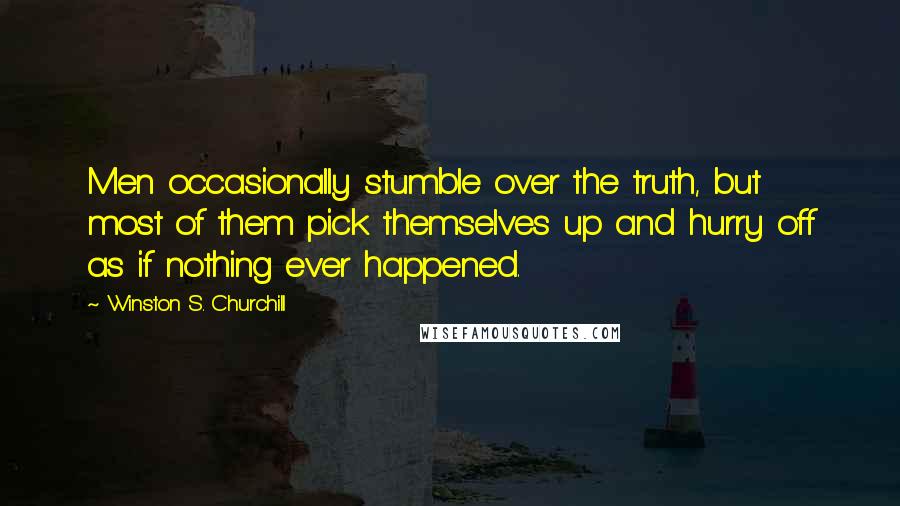 Men occasionally stumble over the truth, but most of them pick themselves up and hurry off as if nothing ever happened.

~ Winston S. Churchill

WISEFAMOUSQUOTES.COM